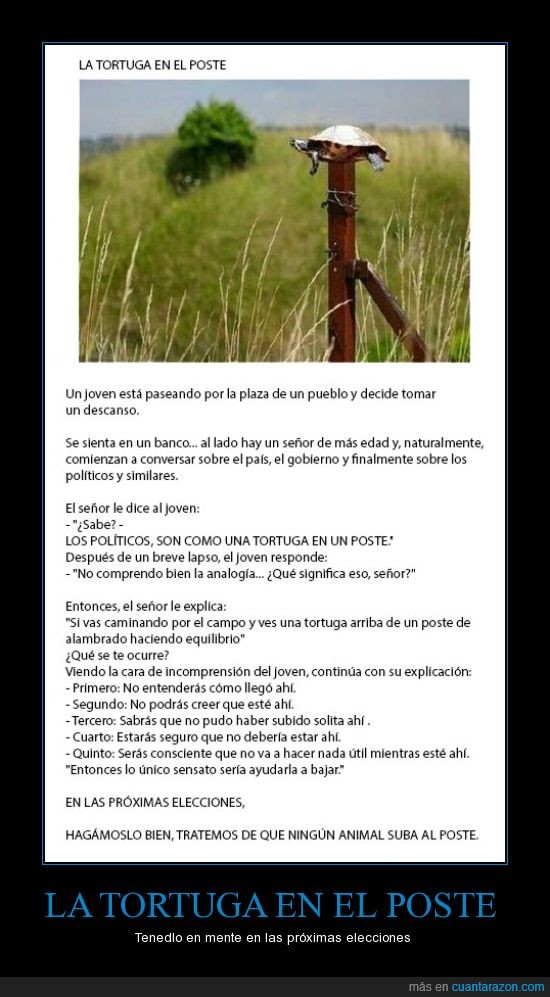 LA TORTUGA EN EL POSTE

Un joven está paseando por la plaza de un pueblo y decide tomar un descanso.

Se sienta en un banco... al lado hay un señor de más edad y, naturalmente, comienzan a conversar sobre el país, el gobierno y finalmente sobre los políticos y similares.

El señor le dice al joven:
- "¿Sabe? -
LOS POLÍTICOS, SON COMO UNA TORTUGA EN UN POSTE."
Después de un breve lapso, el joven responde:
- "No comprendo bien la analogía... ¿Qué significa eso, señor?"

Entonces, el señor le explica:
"Si vas caminando por el campo y ves una tortuga arriba de un poste de alambrado haciendo equilibrio"
¿Qué se te ocurre?
Viendo la cara de incomprensión del joven, continúa con su explicación:
- Primero: No entenderás cómo llegó ahí.
- Segundo: No podrás creer que esté ahí.
- Tercero: Sabrás que no pudo haber subido solita ahí .
- Cuarto: Estarás seguro que no debería estar ahí.
- Quinto: Serás consciente que no va a hacer nada útil mientras esté ahí.
"Entonces lo único sensato sería ayudarla a bajar."

EN LAS PRÓXIMAS ELECCIONES,

HAGÁMOSLO BIEN, TRATEMOS DE QUE NINGÚN ANIMAL SUBA AL POSTE.

LA TORTUGA EN EL POSTE

Tenedlo en mente en las próximas elecciones

más en cuantarazon.com